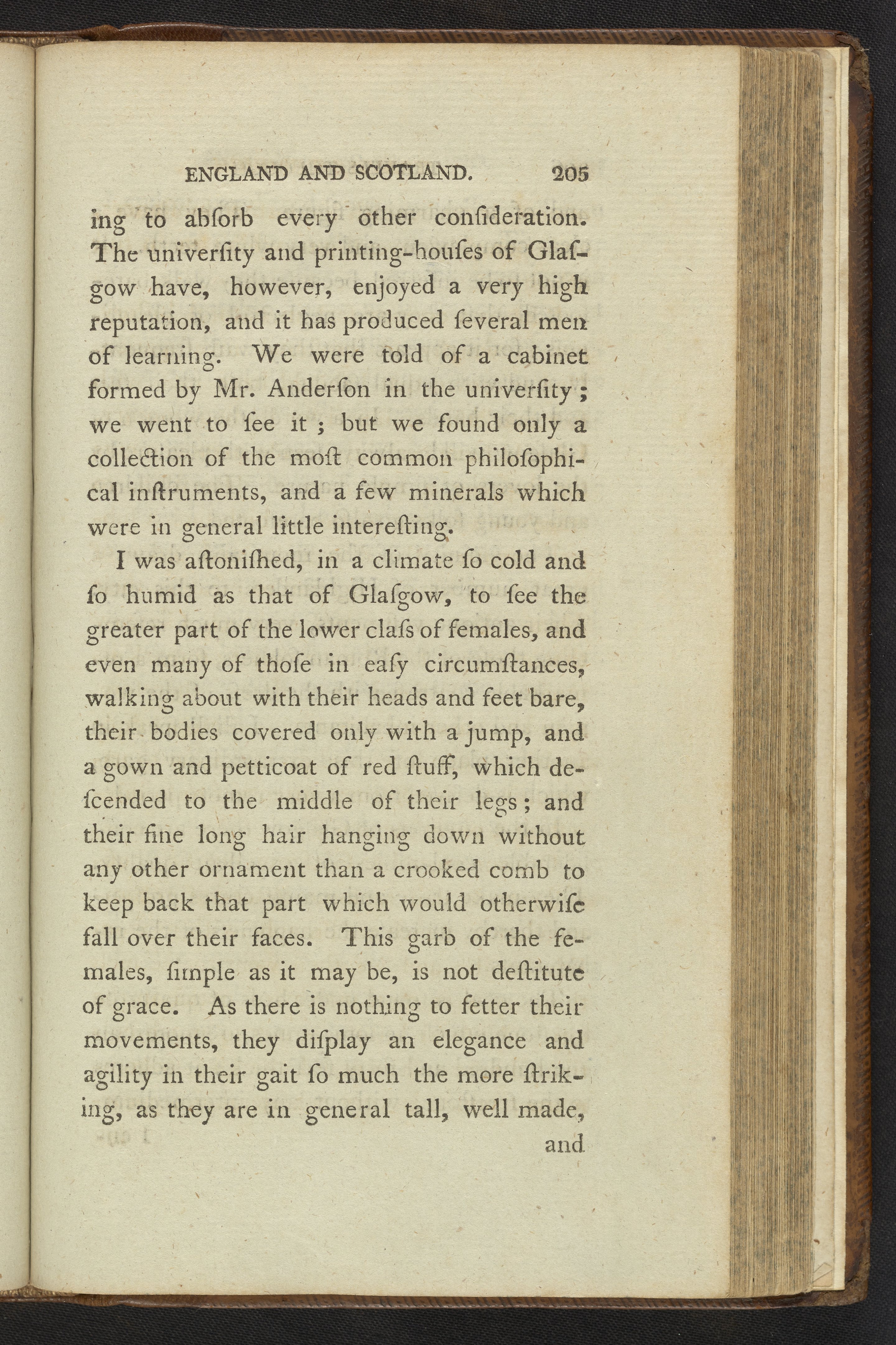 ENGLAND AND SCOTLAND. 205

ing to abſorb every other conſideration. The univerſity and printing-houſes of Glaſgow have, however, enjoyed a very high reputation, and it has produced ſeveral men of learning. We were told of a cabinet formed by Mr. Anderſon in the univerſity; we went to ſee it; but we found only a collection of the moſt common philoſophical inſtruments, and a few minerals which were in general little intereſting.

I was aſtoniſhed, in a climate ſo cold and ſo humid as that of Glaſgow, to ſee the greater part of the lower claſs of females, and even many of thoſe in eaſy circumſtances, walking about with their heads and feet bare, their bodies covered only with a jump, and a gown and petticoat of red ſtuff, which deſcended to the middle of their legs; and their fine long hair hanging down without any other ornament than a crooked comb to keep back that part which would otherwiſe fall over their faces. This garb of the females, ſimple as it may be, is not deſtitute of grace. As there is nothing to fetter their movements, they diſplay an elegance and agility in their gait ſo much the more ſtriking, as they are in general tall, well made,

and